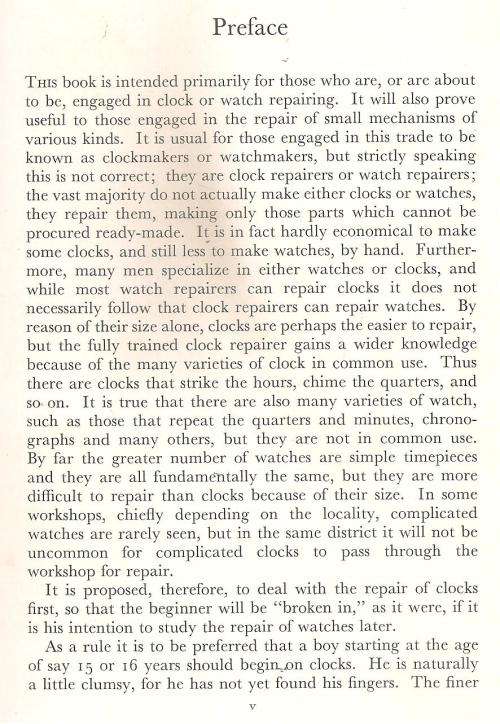 Preface

This book is intended primarily for those who are, or are about to be, engaged in clock or watch repairing. It will also prove useful to those engaged in the repair of small mechanisms of various kinds. It is usual for those engaged in this trade to be known as clockmakers or watchmakers, but strictly speaking this is not correct; they are clock repairers or watch repairers; the vast majority do not actually make either clocks or watches, they repair them, making only those parts which cannot be procured ready-made. It is in fact hardly economical to make some clocks, and still less to make watches, by hand. Furthermore, many men specialize in either watches or clocks, and while most watch repairers can repair clocks it does not necessarily follow that clock repairers can repair watches. By reason of their size alone, clocks are perhaps the easier to repair, but the fully trained clock repairer gains a wider knowledge because of the many varieties of clock in common use. Thus there are clocks that strike the hours, chime the quarters, and so on. It is true that there are also many varieties of watch, such as those that repeat the quarters and minutes, chronographs and many others, but they are not in common use. By far the greater number of watches are simple timepieces and they are all fundamentally the same, but they are more difficult to repair than clocks because of their size. In some workshops, chiefly depending on the locality, complicated watches are rarely seen, but in the same district it will not be uncommon for complicated clocks to pass through the workshop for repair.

It is proposed, therefore, to deal with the repair of clocks first, so that the beginner will be "broken in," as it were, if it is his intention to study the repair of watches later.

As a rule it is to be preferred that a boy starting at the age of say 15 or 16 years should begin on clocks. He is naturally a little clumsy, for he has not yet found his fingers. The finer

v